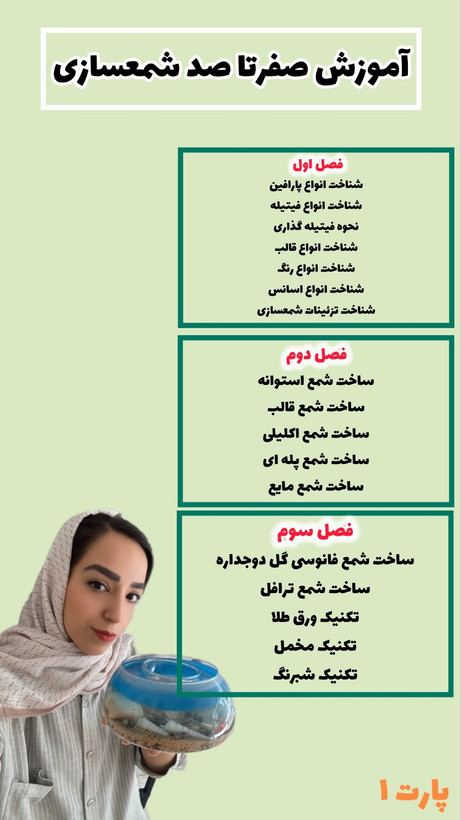 آموزش صفرتا صد شمعسازی

فصل اول
شناخت انواع پارافین
شناخت انواع فیتیله
نحوه فیتیله گذاری
شناخت انواع قالب
شناخت انواع رنگ
شناخت انواع اسانس
شناخت تزئینات شمعسازی

فصل دوم
ساخت شمع استوانه
ساخت شمع قالب
ساخت شمع اکلیلی
ساخت شمع پله ای
ساخت شمع مایع

فصل سوم
ساخت شمع فانوسی گل دوجداره
ساخت شمع ترافل
تکنیک ورق طلا
تکنیک مخمل
تکنیک شبرنگ

پارت ۱